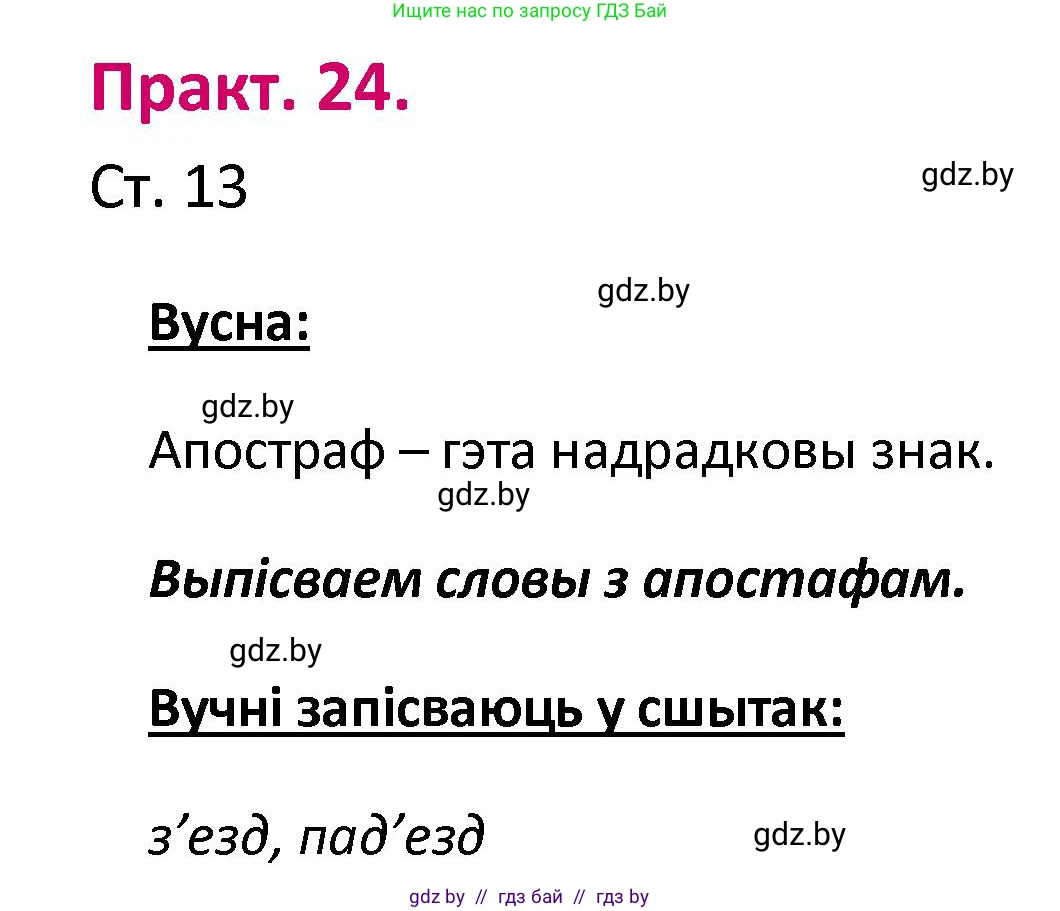 Ищите нас по запросу ГДЗ Бай

Практ. 24.

Ст. 13

gdz.by

gdz.by

Вусна:

gdz.by

Апостраф – гэта надрадковы знак.

gdz.by

Выпісваем словы з апостафам.

gdz.by

Вучні запісваюць у сшытак:

з’езд, пад’езд

gdz.by

gdz by // гдз бай // гдз by